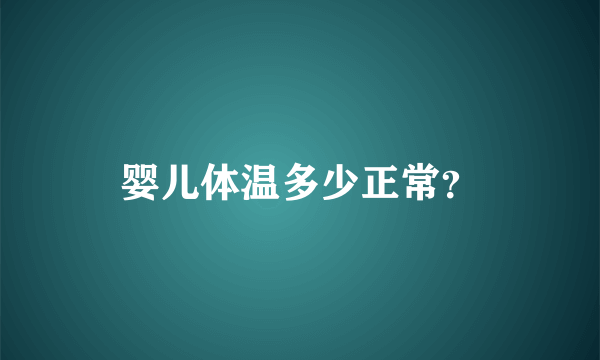 婴儿体温多少正常?